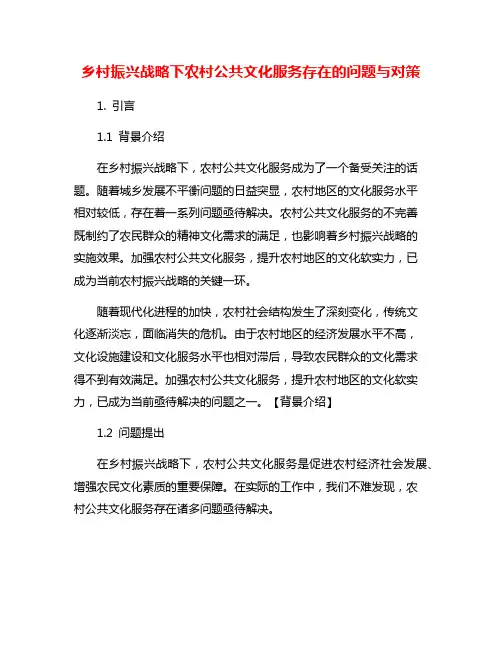 乡村振兴战略下农村公共文化服务存在的问题与对策

1. 引言

1.1 背景介绍

在乡村振兴战略下，农村公共文化服务成为了一个备受关注的话题。随着城乡发展不平衡问题的日益突显，农村地区的文化服务水平相对较低，存在着一系列问题亟待解决。农村公共文化服务的不完善既制约了农民群众的精神文化需求的满足，也影响着乡村振兴战略的实施效果。加强农村公共文化服务，提升农村地区的文化软实力，已成为当前农村振兴战略的关键一环。

随着现代化进程的加快，农村社会结构发生了深刻变化，传统文化逐渐淡忘，面临消失的危机。由于农村地区的经济发展水平不高，文化设施建设和文化服务水平也相对滞后，导致农民群众的文化需求得不到有效满足。加强农村公共文化服务，提升农村地区的文化软实力，已成为当前亟待解决的问题之一。【背景介绍】

1.2 问题提出

在乡村振兴战略下，农村公共文化服务是促进农村经济社会发展、增强农民文化素质的重要保障。在实际的工作中，我们不难发现，农村公共文化服务存在诸多问题亟待解决。